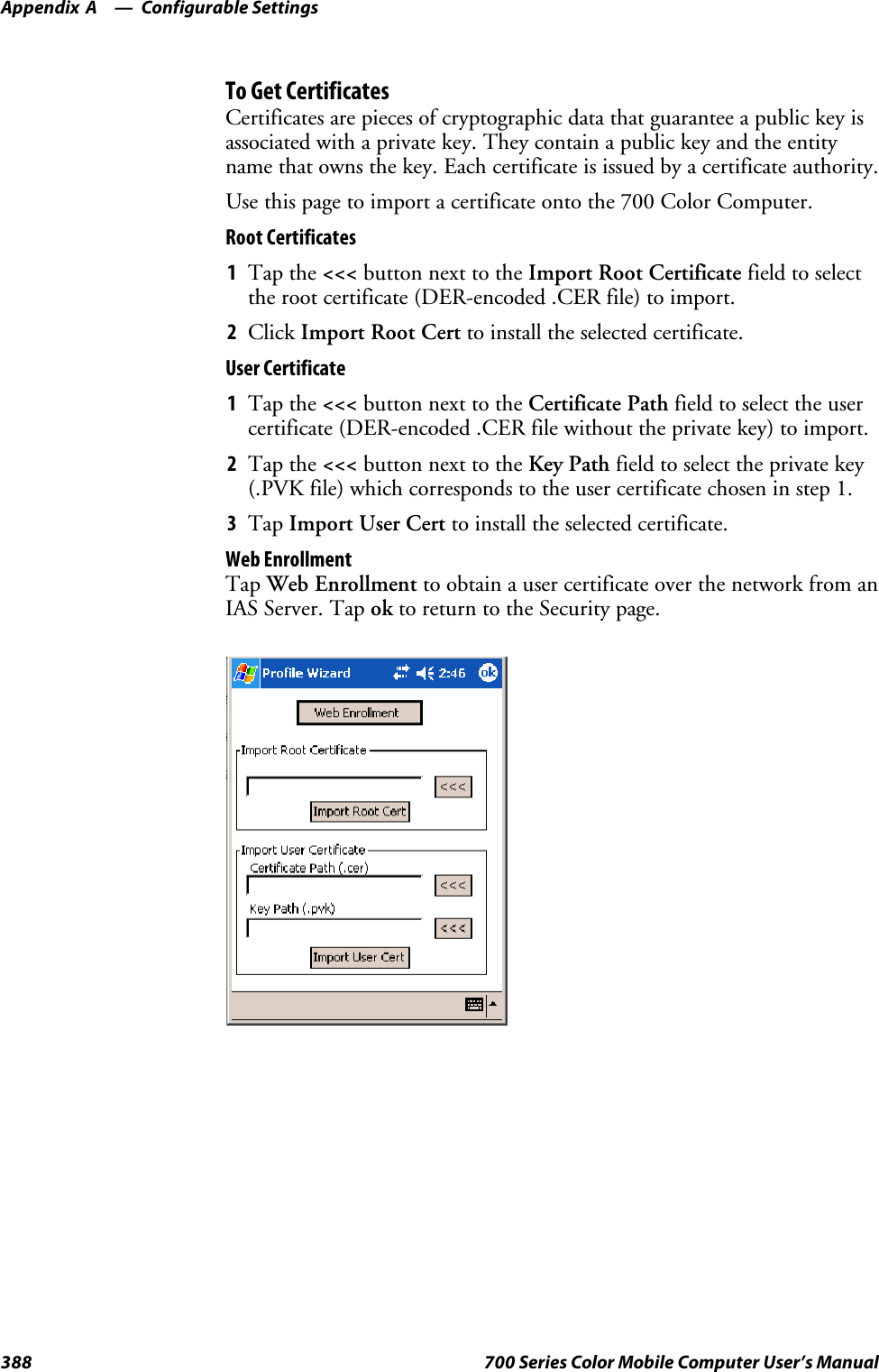 Appendix A — Configurable Settings

To Get Certificates
Certificates are pieces of cryptographic data that guarantee a public key is associated with a private key. They contain a public key and the entity name that owns the key. Each certificate is issued by a certificate authority.

Use this page to import a certificate onto the 700 Color Computer.

Root Certificates

1 Tap the <<< button next to the Import Root Certificate field to select the root certificate (DER-encoded .CER file) to import.

2 Click Import Root Cert to install the selected certificate.

User Certificate

1 Tap the <<< button next to the Certificate Path field to select the user certificate (DER-encoded .CER file without the private key) to import.

2 Tap the <<< button next to the Key Path field to select the private key (.PVK file) which corresponds to the user certificate chosen in step 1.

3 Tap Import User Cert to install the selected certificate.

Web Enrollment
Tap Web Enrollment to obtain a user certificate over the network from an IAS Server. Tap ok to return to the Security page.

Profile Wizard 2:46 ok
Web Enrollment
Import Root Certificate
<<<
Import Root Cert
Import User Certificate
Certificate Path (.cer)
<<<
Key Path (.pvk)
<<<
Import User Cert

388 700 Series Color Mobile Computer User's Manual